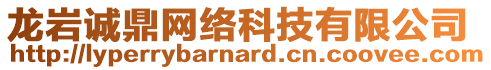 龙岩诚鼎网络科技有限公司
http://lyperrybarnard.cn.coovee.com